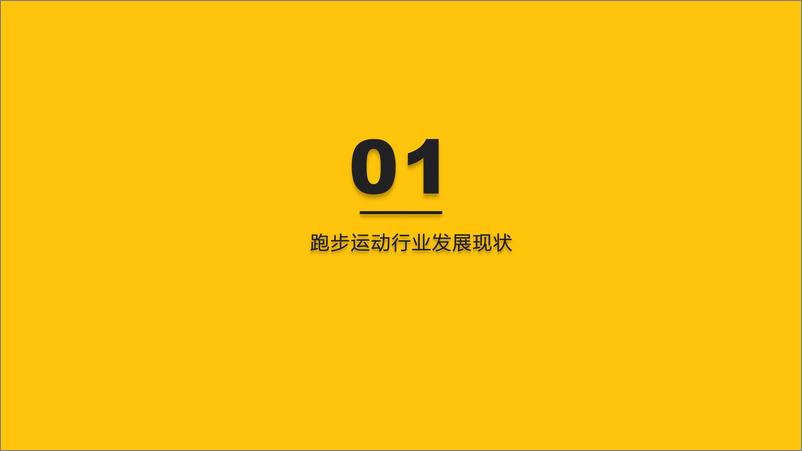 01

跑步运动行业发展现状